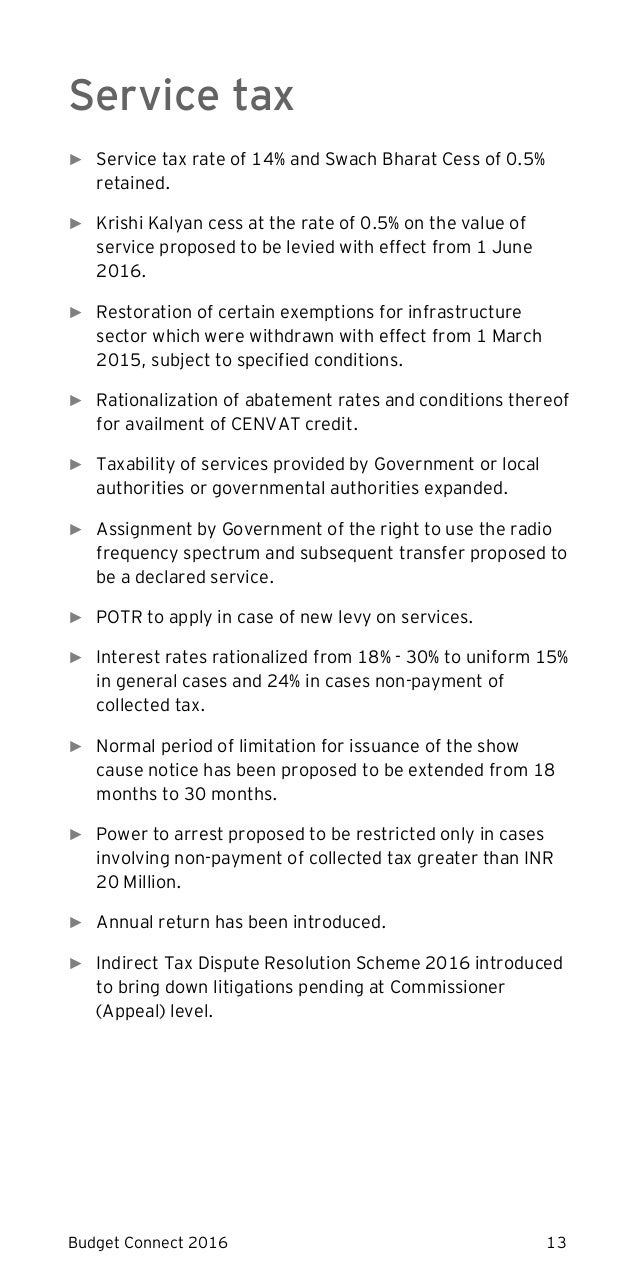 Service tax

► Service tax rate of 14% and Swach Bharat Cess of 0.5% retained.

► Krishi Kalyan cess at the rate of 0.5% on the value of service proposed to be levied with effect from 1 June 2016.

► Restoration of certain exemptions for infrastructure sector which were withdrawn with effect from 1 March 2015, subject to specified conditions.

► Rationalization of abatement rates and conditions thereof for availment of CENVAT credit.

► Taxability of services provided by Government or local authorities or governmental authorities expanded.

► Assignment by Government of the right to use the radio frequency spectrum and subsequent transfer proposed to be a declared service.

► POTR to apply in case of new levy on services.

► Interest rates rationalized from 18% - 30% to uniform 15% in general cases and 24% in cases non-payment of collected tax.

► Normal period of limitation for issuance of the show cause notice has been proposed to be extended from 18 months to 30 months.

► Power to arrest proposed to be restricted only in cases involving non-payment of collected tax greater than INR 20 Million.

► Annual return has been introduced.

► Indirect Tax Dispute Resolution Scheme 2016 introduced to bring down litigations pending at Commissioner (Appeal) level.

Budget Connect 2016 13